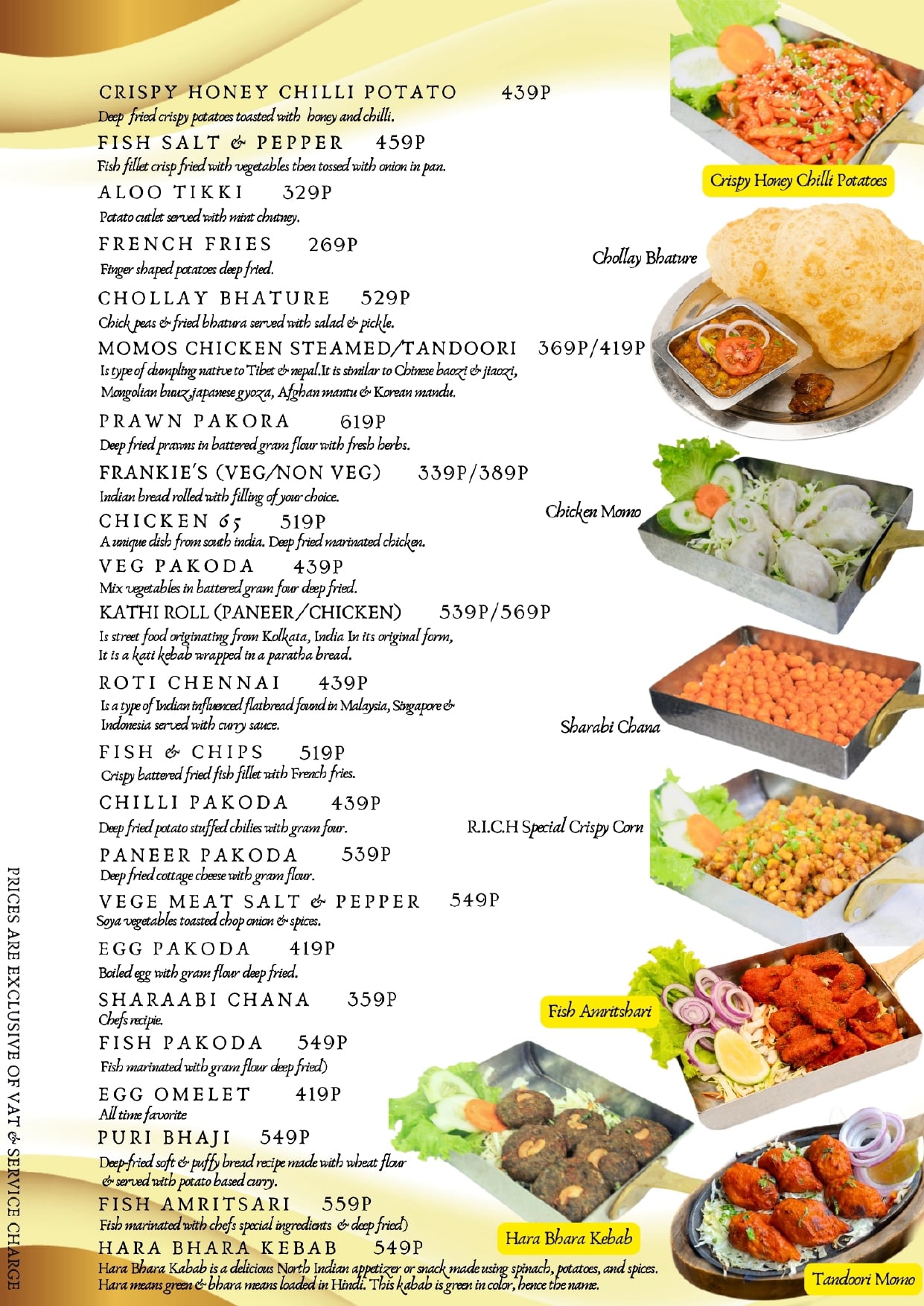 CRISPY HONEY CHILLI POTATO 439P
Deep fried crispy potatoes toasted with honey and chilli.

FISH SALT & PEPPER 459P
Fish fillet crisp fried with vegetables then tossed with onion in pan.

ALOO TIKKI 329P
Potato cutlet served with mint chutney.

FRENCH FRIES 269P
Finger shaped potatoes deep fried.

CHOLLAY BHATURE 529P
Chick peas & fried bhatura served with salad & pickle.

MOMOS CHICKEN STEAMED/TANDOORI 369P/419P
Is type of dumpling native to Tibet & nepal.It is similar to Chinese baozi & jiaozi, Mongolian buuz,japanese gyoza, Afghan mantu & Korean mandu.

PRAWN PAKORA 619P
Deep fried prawns in battered gram flour with fresh herbs.

FRANKIE'S (VEG/NON VEG) 339P/389P
Indian bread rolled with filling of your choice.

CHICKEN 65 519P
A unique dish from south india. Deep fried marinated chicken.

VEG PAKODA 439P
Mix vegetables in battered gram four deep fried.

KATHI ROLL (PANEER/CHICKEN) 539P/569P
Is street food originating from Kolkata, India In its original form, It is a kati kebab wrapped in a paratha bread.

ROTI CHENNAI 439P
Is a type of Indian influenced flatbread found in Malaysia, Singapore & Indonesia served with curry sauce.

FISH & CHIPS 519P
Crispy battered fried fish fillet with French fries.

CHILLI PAKODA 439P
Deep fried potato stuffed chilies with gram four.

PANEER PAKODA 539P
Deep fried cottage cheese with gram flour.

VEGE MEAT SALT & PEPPER 549P
Soya vegetables toasted chop onion & spices.

EGG PAKODA 419P
Boiled egg with gram flour deep fried.

SHARAABI CHANA 359P
Chefs recipie.

FISH PAKODA 549P
Fish marinated with gram flour deep fried)

EGG OMELET 419P
All time favorite

PURI BHAJI 549P
Deep-fried soft & puffy bread recipe made with wheat flour & served with potato based curry.

FISH AMRITSARI 559P
Fish marinated with chefs special ingredients & deep fried)

HARA BHARA KEBAB 549P
Hara Bhara Kabab is a delicious North Indian appetizer or snack made using spinach, potatoes, and spices. Hara means green & bhara means loaded in Hindi. This kabab is green in color, hence the name.

Crispy Honey Chilli Potatoes

Chollay Bhature

Chicken Momo

Sharabi Chana

R.I.C.H Special Crispy Corn

Fish Amritshari

Hara Bhara Kebab

Tandoori Momo

PRICES ARE EXCLUSIVE OF VAT & SERVICE CHARGE